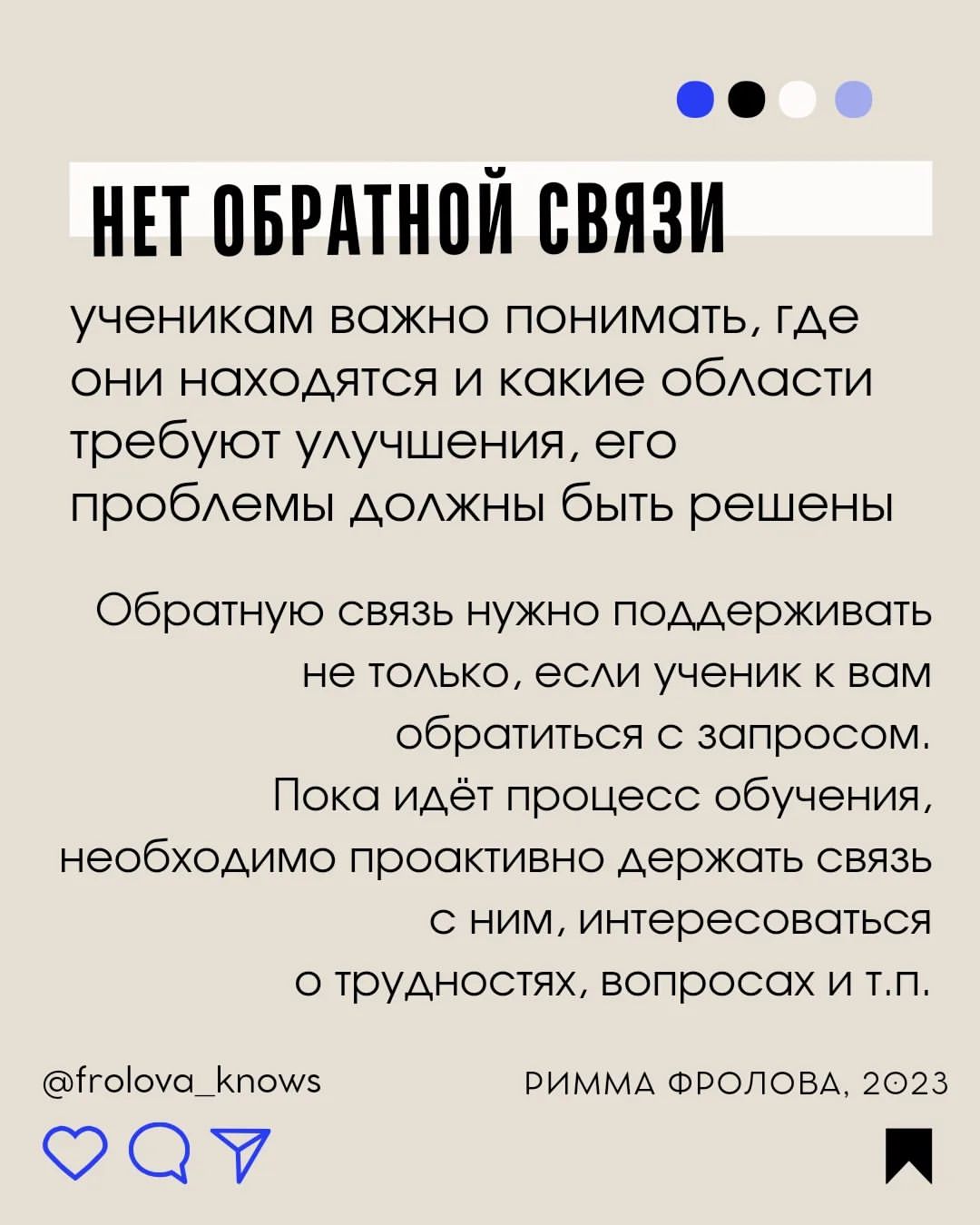 НЕТ ОБРАТНОЙ СВЯЗИ

ученикам важно понимать, где они находятся и какие области требуют улучшения, его проблемы должны быть решены

Обратную связь нужно поддерживать не только, если ученик к вам обратиться с запросом. Пока идёт процесс обучения, необходимо проактивно держать связь с ним, интересоваться о трудностях, вопросах и т.п.

@frolova_knows

РИММА ФРОЛОВА, 2023